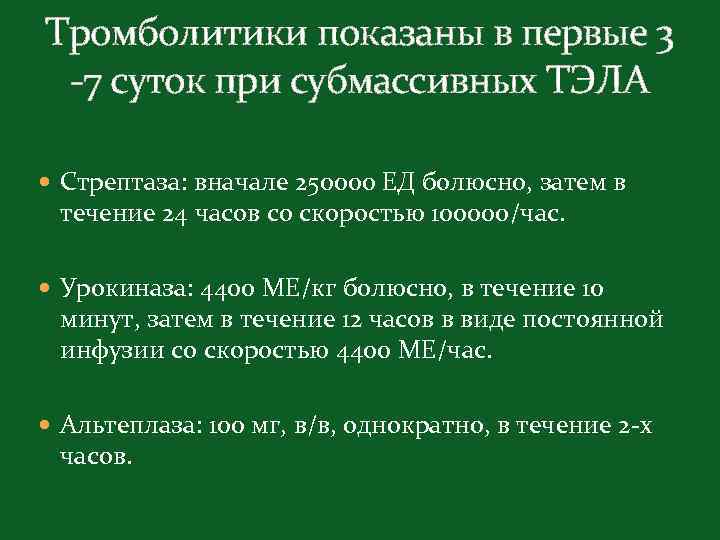 Тромболитики показаны в первые 3 -7 суток при субмассивных ТЭЛА

• Стрептаза: вначале 250000 ЕД болюсно, затем в течение 24 часов со скоростью 100000/час.

• Урокиназа: 4400 МЕ/кг болюсно, в течение 10 минут, затем в течение 12 часов в виде постоянной инфузии со скоростью 4400 МЕ/час.

• Альтеплаза: 100 мг, в/в, однократно, в течение 2-х часов.